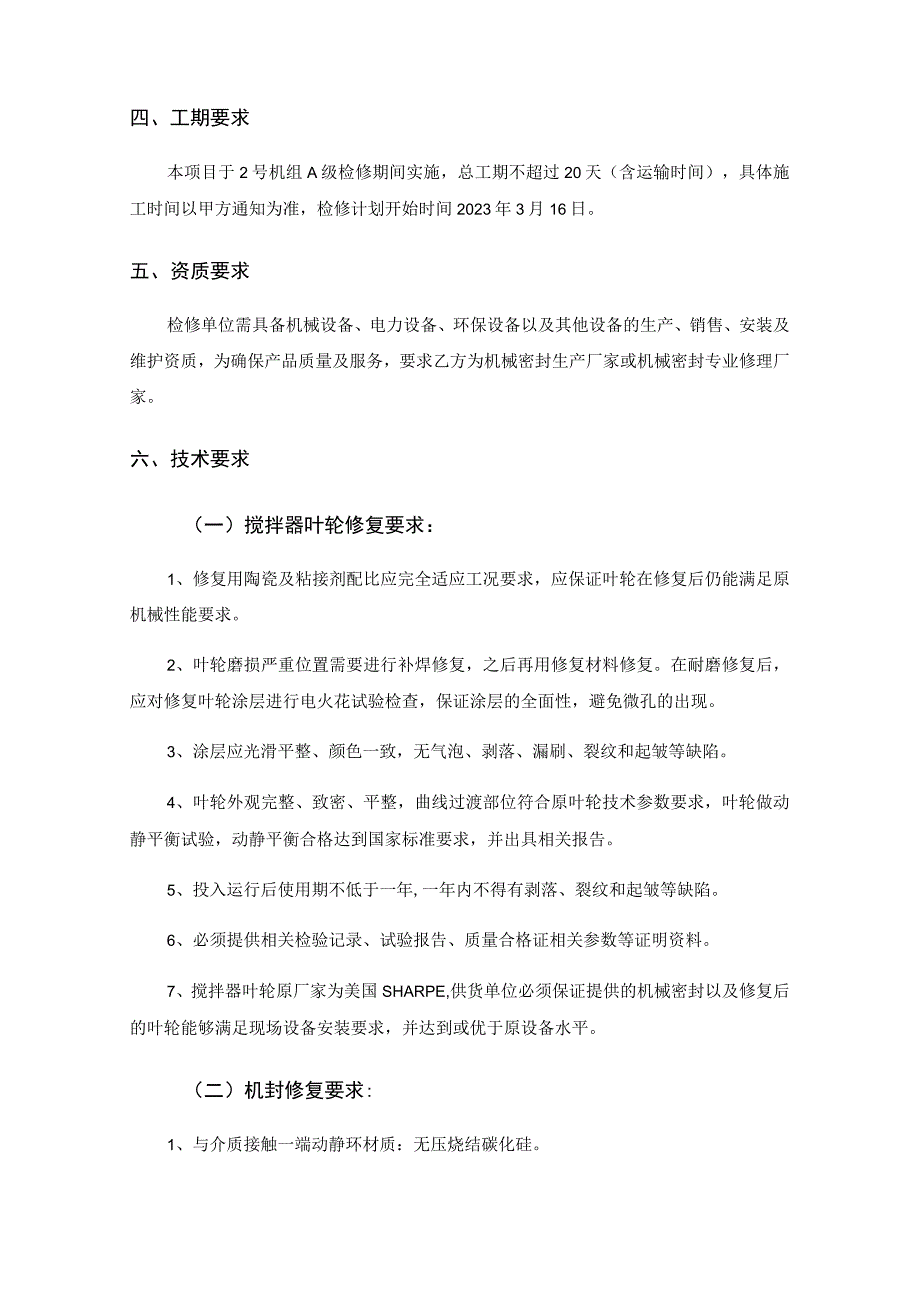 四、工期要求

本项目于2号机组A级检修期间实施，总工期不超过20天（含运输时间），具体施工时间以甲方通知为准，检修计划开始时间2023年3月16日。

五、资质要求

检修单位需具备机械设备、电力设备、环保设备以及其他设备的生产、销售、安装及维护资质，为确保产品质量及服务，要求乙方为机械密封生产厂家或机械密封专业修理厂家。

六、技术要求

（一）搅拌器叶轮修复要求：

1、修复用陶瓷及粘接剂配比应完全适应工况要求，应保证叶轮在修复后仍能满足原机械性能要求。

2、叶轮磨损严重位置需要进行补焊修复，之后再用修复材料修复。在耐磨修复后，应对修复叶轮涂层进行电火花试验检查，保证涂层的全面性，避免微孔的出现。

3、涂层应光滑平整、颜色一致，无气泡、剥落、漏刷、裂纹和起皱等缺陷。

4、叶轮外观完整、致密、平整，曲线过渡部位符合原叶轮技术参数要求，叶轮做动静平衡试验，动静平衡合格达到国家标准要求，并出具相关报告。

5、投入运行后使用期不低于一年,一年内不得有剥落、裂纹和起皱等缺陷。

6、必须提供相关检验记录、试验报告、质量合格证相关参数等证明资料。

7、搅拌器叶轮原厂家为美国SHARPE,供货单位必须保证提供的机械密封以及修复后的叶轮能够满足现场设备安装要求，并达到或优于原设备水平。

（二）机封修复要求：

1、与介质接触一端动静环材质：无压烧结碳化硅。